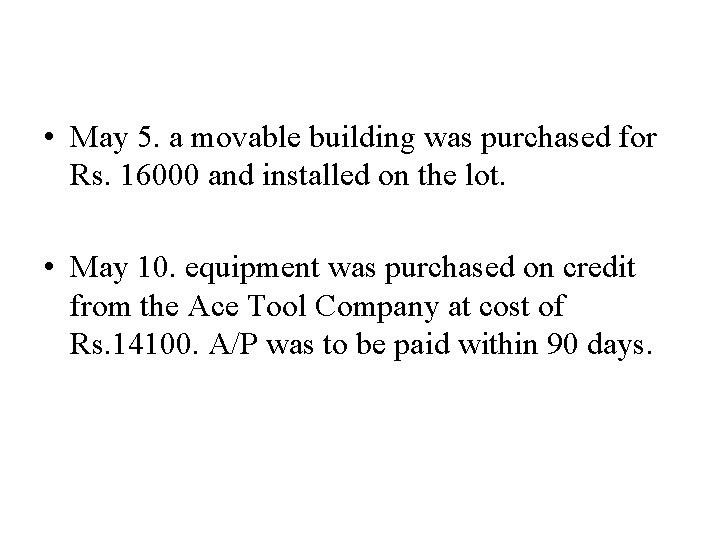 • May 5. a movable building was purchased for Rs. 16000 and installed on the lot.

• May 10. equipment was purchased on credit from the Ace Tool Company at cost of Rs.14100. A/P was to be paid within 90 days.